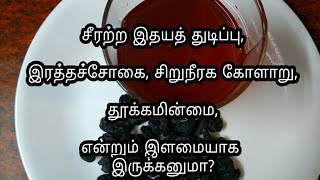 சீரற்ற இதயத் துடிப்பு,

இரத்தச்சோகை, சிறுநீரக கோளாறு,

தூக்கமின்மை,

என்றும் இளமையாக இருக்கனுமா?